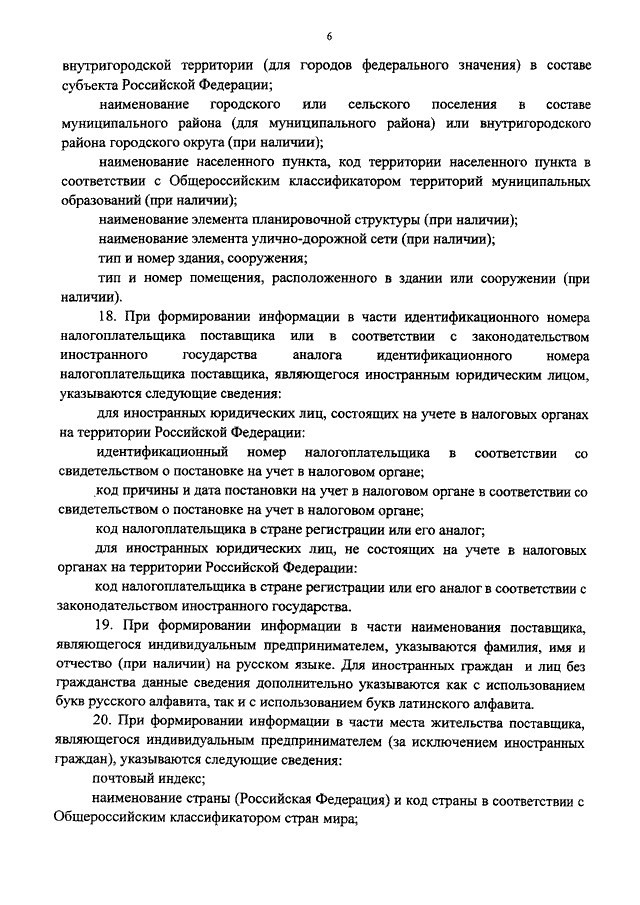 6

внутригородской территории (для городов федерального значения) в составе субъекта Российской Федерации;

наименование городского или сельского поселения в составе муниципального района (для муниципального района) или внутригородского района городского округа (при наличии);

наименование населенного пункта, код территории населенного пункта в соответствии с Общероссийским классификатором территорий муниципальных образований (при наличии);

наименование элемента планировочной структуры (при наличии);

наименование элемента улично-дорожной сети (при наличии);

тип и номер здания, сооружения;

тип и номер помещения, расположенного в здании или сооружении (при наличии).

18. При формировании информации в части идентификационного номера налогоплательщика поставщика или в соответствии с законодательством иностранного государства аналога идентификационного номера налогоплательщика поставщика, являющегося иностранным юридическим лицом, указываются следующие сведения:

для иностранных юридических лиц, состоящих на учете в налоговых органах на территории Российской Федерации:

идентификационный номер налогоплательщика в соответствии со свидетельством о постановке на учет в налоговом органе;

код причины и дата постановки на учет в налоговом органе в соответствии со свидетельством о постановке на учет в налоговом органе;

код налогоплательщика в стране регистрации или его аналог;

для иностранных юридических лиц, не состоящих на учете в налоговых органах на территории Российской Федерации:

код налогоплательщика в стране регистрации или его аналог в соответствии с законодательством иностранного государства.

19. При формировании информации в части наименования поставщика, являющегося индивидуальным предпринимателем, указываются фамилия, имя и отчество (при наличии) на русском языке. Для иностранных граждан и лиц без гражданства данные сведения дополнительно указываются как с использованием букв русского алфавита, так и с использованием букв латинского алфавита.

20. При формировании информации в части места жительства поставщика, являющегося индивидуальным предпринимателем (за исключением иностранных граждан), указываются следующие сведения:

почтовый индекс;

наименование страны (Российская Федерация) и код страны в соответствии с Общероссийским классификатором стран мира;